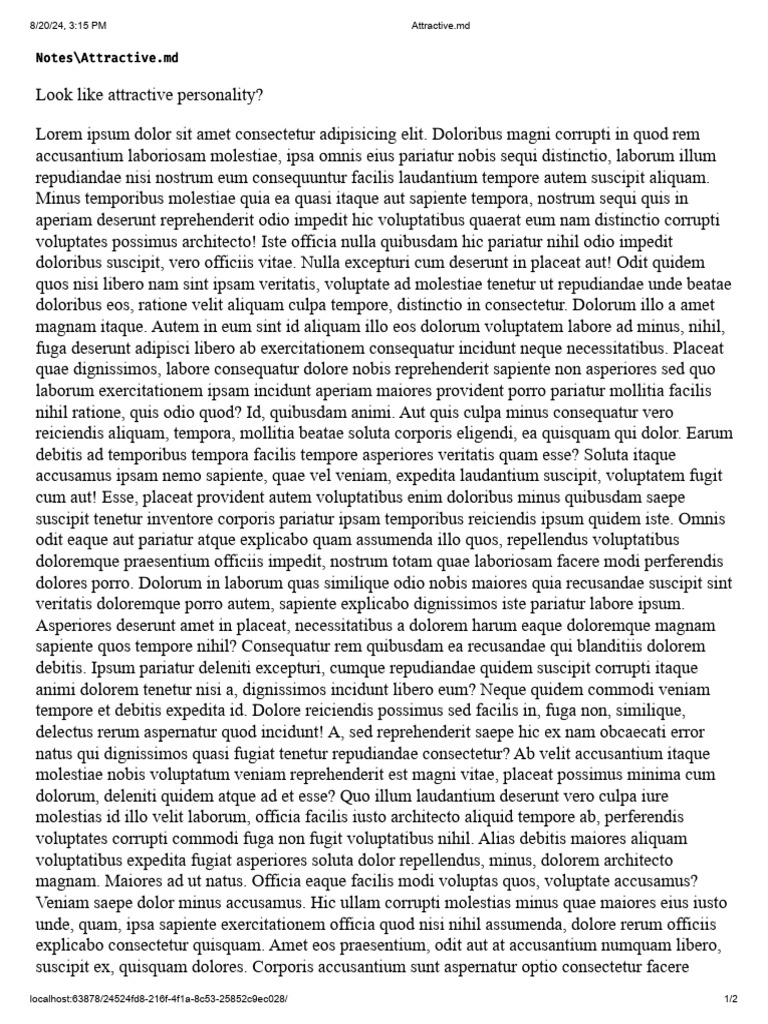 8/20/24, 3:15 PM Attractive.md

Notes\Attractive.md

Look like attractive personality?

Lorem ipsum dolor sit amet consectetur adipisicing elit. Doloribus magni corrupti in quod rem accusantium laboriosam molestiae, ipsa omnis eius pariatur nobis sequi distinctio, laborum illum repudiandae nisi nostrum eum consequuntur facilis laudantium tempore autem suscipit aliquam. Minus temporibus molestiae quia ea quasi itaque aut sapiente tempora, nostrum sequi quis in aperiam deserunt reprehenderit odio impedit hic voluptatibus quaerat eum nam distinctio corrupti voluptates possimus architecto! Iste officia nulla quibusdam hic pariatur nihil odio impedit doloribus suscipit, vero officiis vitae. Nulla excepturi cum deserunt in placeat aut! Odit quidem quos nisi libero nam sint ipsam veritatis, voluptate ad molestiae tenetur ut repudiandae unde beatae doloribus eos, ratione velit aliquam culpa tempore, distinctio in consectetur. Dolorum illo a amet magnam itaque. Autem in eum sint id aliquam illo eos dolorum voluptatem labore ad minus, nihil, fuga deserunt adipisci libero ab exercitationem consequatur incidunt neque necessitatibus. Placeat quae dignissimos, labore consequatur dolore nobis reprehenderit sapiente non asperiores sed quo laborum exercitationem ipsam incidunt aperiam maiores provident porro pariatur mollitia facilis nihil ratione, quis odio quod? Id, quibusdam animi. Aut quis culpa minus consequatur vero reiciendis aliquam, tempora, mollitia beatae soluta corporis eligendi, ea quisquam qui dolor. Earum debitis ad temporibus tempora facilis tempore asperiores veritatis quam esse? Soluta itaque accusamus ipsam nemo sapiente, quae vel veniam, expedita laudantium suscipit, voluptatem fugit cum aut! Esse, placeat provident autem voluptatibus enim doloribus minus quibusdam saepe suscipit tenetur inventore corporis pariatur ipsam temporibus reiciendis ipsum quidem iste. Omnis odit eaque aut pariatur atque explicabo quam assumenda illo quos, repellendus voluptatibus doloremque praesentium officiis impedit, nostrum totam quae laboriosam facere modi perferendis dolores porro. Dolorum in laborum quas similique odio nobis maiores quia recusandae suscipit sint veritatis doloremque porro autem, sapiente explicabo dignissimos iste pariatur labore ipsum. Asperiores deserunt amet in placeat, necessitatibus a dolorem harum eaque doloremque magnam sapiente quos tempore nihil? Consequatur rem quibusdam ea recusandae qui blanditiis dolorem debitis. Ipsum pariatur deleniti excepturi, cumque repudiandae quidem suscipit corrupti itaque animi dolorem tenetur nisi a, dignissimos incidunt libero eum? Neque quidem commodi veniam tempore et debitis expedita id. Dolore reiciendis possimus sed facilis in, fuga non, similique, delectus rerum aspernatur quod incidunt! A, sed reprehenderit saepe hic ex nam obcaecati error natus qui dignissimos quasi fugiat tenetur repudiandae consectetur? Ab velit accusantium itaque molestiae nobis voluptatum veniam reprehenderit est magni vitae, placeat possimus minima cum dolorum, deleniti quidem atque ad et esse? Quo illum laudantium deserunt vero culpa iure molestias id illo velit laborum, officia facilis iusto architecto aliquid tempore ab, perferendis voluptates corrupti commodi fuga non fugit voluptatibus nihil. Alias debitis maiores aliquam voluptatibus expedita fugiat asperiores soluta dolor repellendus, minus, dolorem architecto magnam. Maiores ad ut natus. Officia eaque facilis modi voluptas quos, voluptate accusamus? Veniam saepe dolor minus accusamus. Hic ullam corrupti molestias minus quae maiores eius iusto unde, quam, ipsa sapiente exercitationem officia quod nisi nihil assumenda, dolore rerum officiis explicabo consectetur quisquam. Amet eos praesentium, odit aut at accusantium numquam libero, suscipit ex, quisquam dolores. Corporis accusantium sunt aspernatur optio consectetur facere

localhost:63878/24524fd8-216f-4f1a-8c53-25852c9ec028/ 1/2